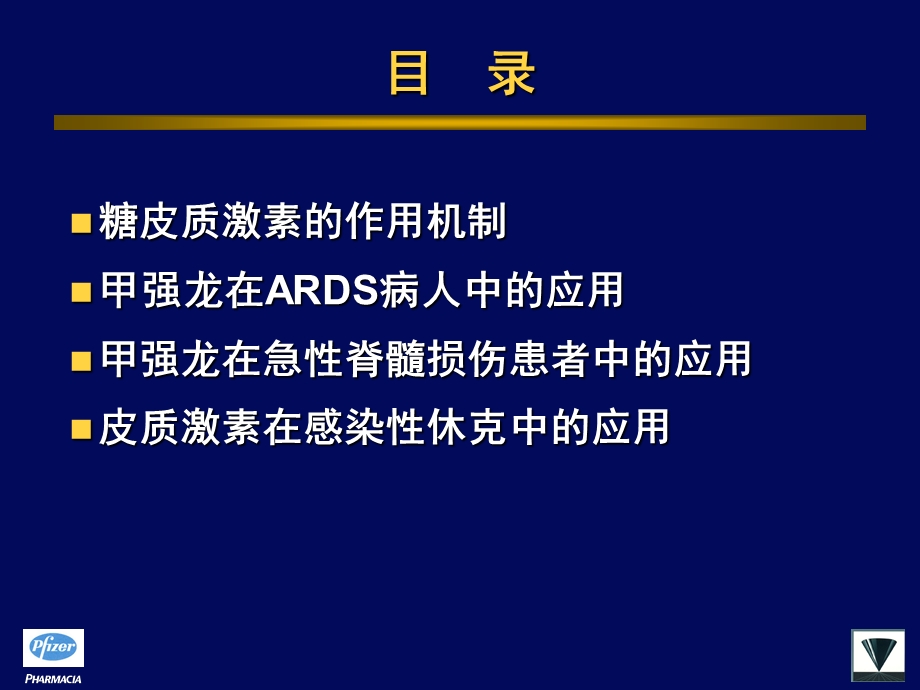 目　录

糖皮质激素的作用机制

甲强龙在ARDS病人中的应用

甲强龙在急性脊髓损伤患者中的应用

皮质激素在感染性休克中的应用

Pfizer
PHARMACIA